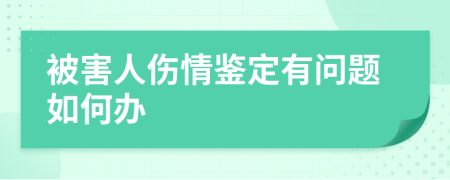 被害人伤情鉴定有问题如何办